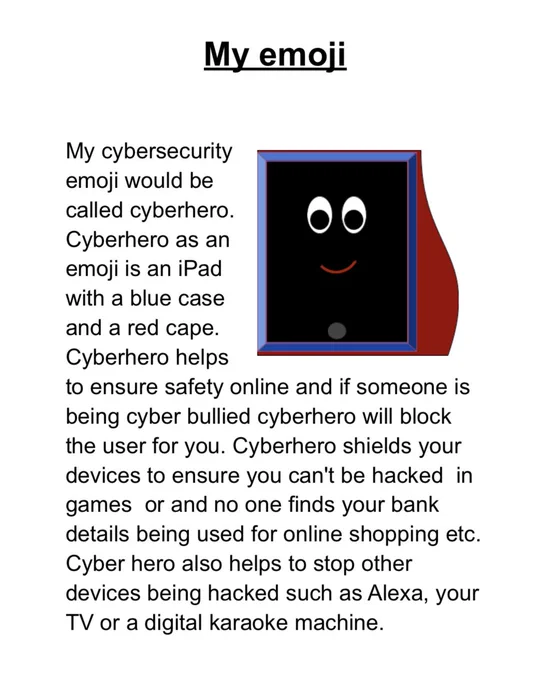 My emoji

My cybersecurity emoji would be called cyberhero. Cyberhero as an emoji is an iPad with a blue case and a red cape. Cyberhero helps to ensure safety online and if someone is being cyber bullied cyberhero will block the user for you. Cyberhero shields your devices to ensure you can't be hacked in games or and no one finds your bank details being used for online shopping etc. Cyber hero also helps to stop other devices being hacked such as Alexa, your TV or a digital karaoke machine.